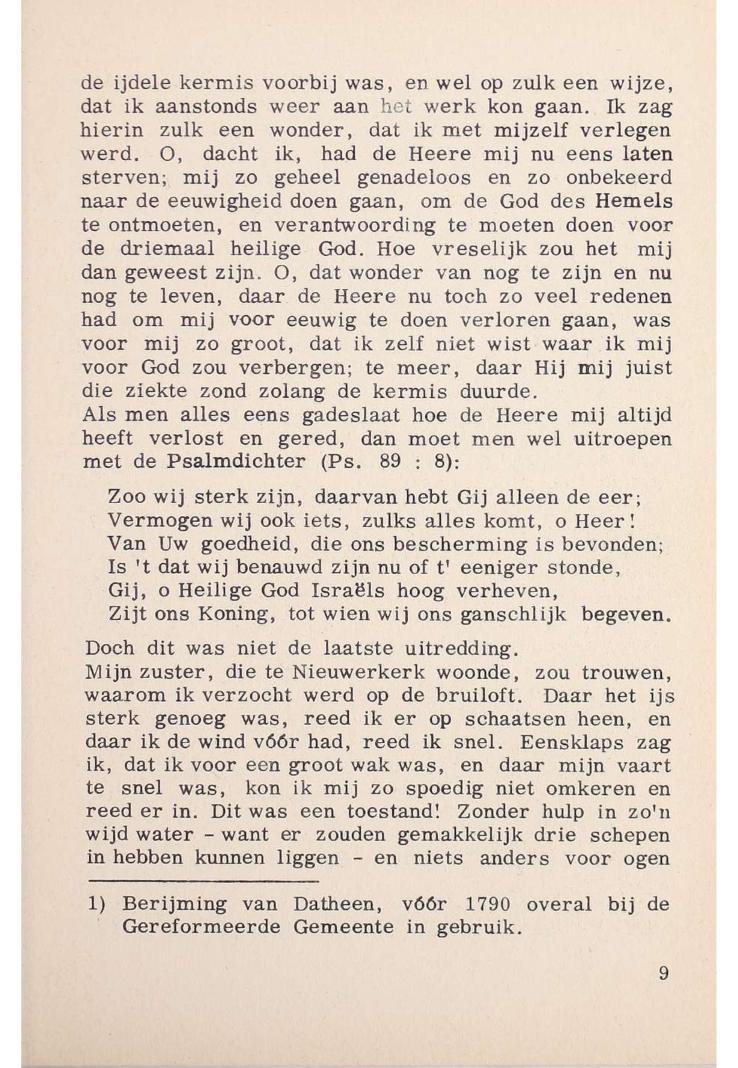 de ijdele kermis voorbij was, en wel op zulk een wijze, dat ik aanstonds weer aan het werk kon gaan. Ik zag hierin zulk een wonder, dat ik met mijzelf verlegen werd. O, dacht ik, had de Heere mij nu eens laten sterven; mij zo geheel genadeloos en zo onbekeerd naar de eeuwigheid doen gaan, om de God des Hemels te ontmoeten, en verantwoording te moeten doen voor de driemaal heilige God. Hoe vreselijk zou het mij dan geweest zijn. O, dat wonder van nog te zijn en nu nog te leven, daar de Heere nu toch zo veel redenen had om mij voor eeuwig te doen verloren gaan, was voor mij zo groot, dat ik zelf niet wist waar ik mij voor God zou verbergen; te meer, daar Hij mij juist die ziekte zond zolang de kermis duurde.
Als men alles eens gadeslaat hoe de Heere mij altijd heeft verlost en gered, dan moet men wel uitroepen met de Psalmdichter (Ps. 89 : 8):

Zoo wij sterk zijn, daarvan hebt Gij alleen de eer;
Vermogen wij ook iets, zulks alles komt, o Heer!
Van Uw goedheid, die ons bescherming is bevonden;
Is 't dat wij benauwd zijn nu of t' eeniger stonde,
Gij, o Heilige God Israëls hoog verheven,
Zijt ons Koning, tot wien wij ons ganschlijk begeven.

Doch dit was niet de laatste uitredding.
Mijn zuster, die te Nieuwerkerk woonde, zou trouwen, waarom ik verzocht werd op de bruiloft. Daar het ijs sterk genoeg was, reed ik er op schaatsen heen, en daar ik de wind vóór had, reed ik snel. Eensklaps zag ik, dat ik voor een groot wak was, en daar mijn vaart te snel was, kon ik mij zo spoedig niet omkeren en reed er in. Dit was een toestand! Zonder hulp in zo'n wijd water - want er zouden gemakkelijk drie schepen in hebben kunnen liggen - en niets anders voor ogen

1) Berijming van Datheen, vóór 1790 overal bij de Gereformeerde Gemeente in gebruik.

9